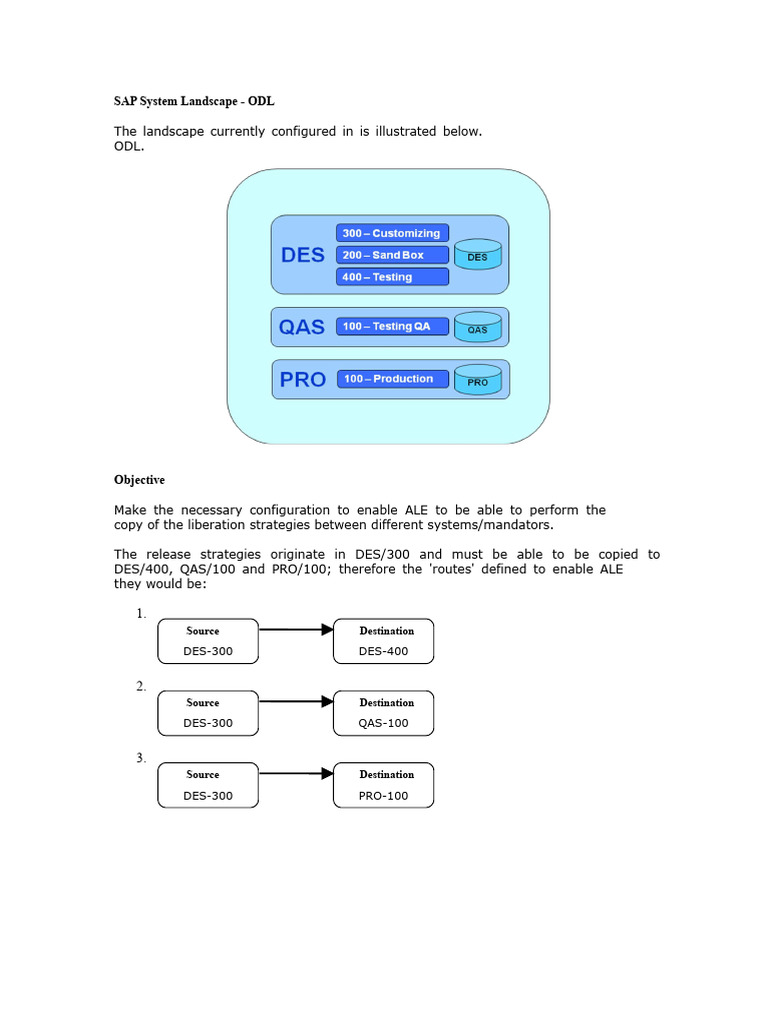 SAP System Landscape - ODL

The landscape currently configured in is illustrated below. ODL.

DES
300 – Customizing
200 – Sand Box
400 – Testing
DES

QAS
100 – Testing QA
QAS

PRO
100 – Production
PRO

Objective

Make the necessary configuration to enable ALE to be able to perform the copy of the liberation strategies between different systems/mandators.

The release strategies originate in DES/300 and must be able to be copied to DES/400, QAS/100 and PRO/100; therefore the 'routes' defined to enable ALE they would be:

1.
Source
DES-300
Destination
DES-400

2.
Source
DES-300
Destination
QAS-100

3.
Source
DES-300
Destination
PRO-100